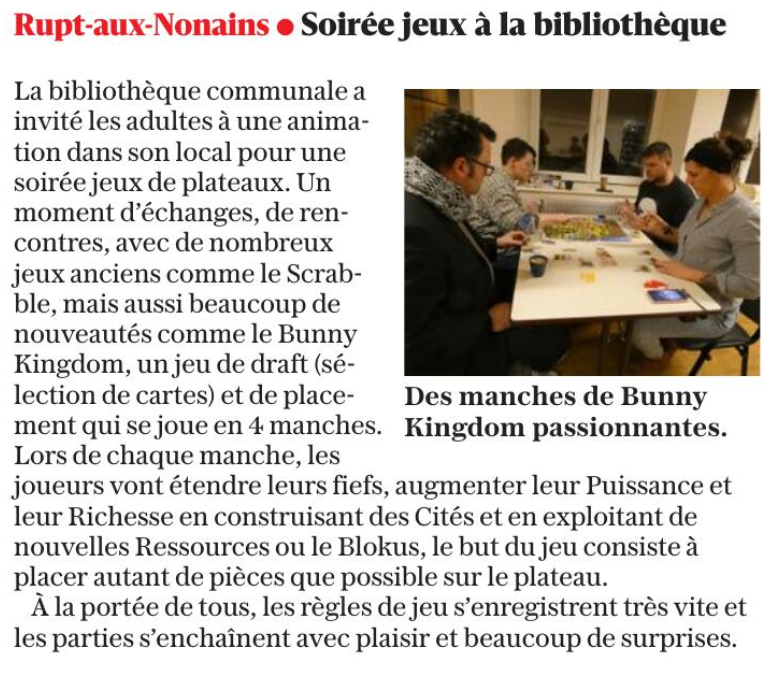 Rupt-aux-Nonains ● Soirée jeux à la bibliothèque

La bibliothèque communale a invité les adultes à une animation dans son local pour une soirée jeux de plateaux. Un moment d'échanges, de rencontres, avec de nombreux jeux anciens comme le Scrabble, mais aussi beaucoup de nouveautés comme le Bunny Kingdom, un jeu de draft (sélection de cartes) et de placement qui se joue en 4 manches. Lors de chaque manche, les joueurs vont étendre leurs fiefs, augmenter leur Puissance et leur Richesse en construisant des Cités et en exploitant de nouvelles Ressources ou le Blokus, le but du jeu consiste à placer autant de pièces que possible sur le plateau.

À la portée de tous, les règles de jeu s'enregistrent très vite et les parties s'enchaînent avec plaisir et beaucoup de surprises.

Des manches de Bunny Kingdom passionnantes.